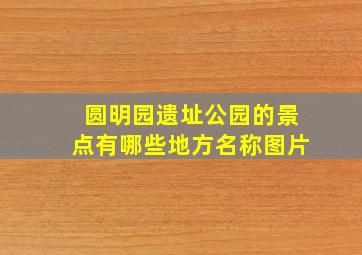 圆明园遗址公园的景点有哪些地方名称图片